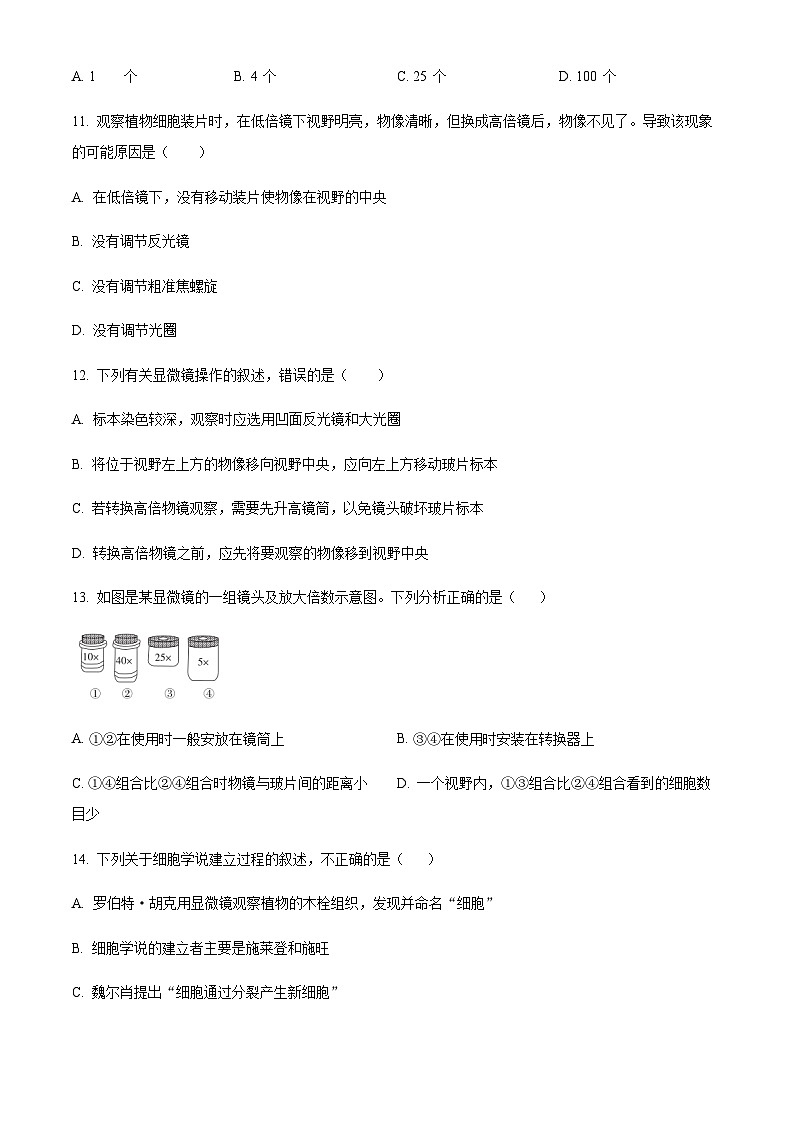 A. 1 个　　B. 4 个　　C. 25 个　　D. 100 个

11. 观察植物细胞装片时，在低倍镜下视野明亮，物像清晰，但换成高倍镜后，物像不见了。导致该现象的可能原因是（　　）

A. 在低倍镜下，没有移动装片使物像在视野的中央

B. 没有调节反光镜

C. 没有调节粗准焦螺旋

D. 没有调节光圈

12. 下列有关显微镜操作的叙述，错误的是（　　）

A. 标本染色较深，观察时应选用凹面反光镜和大光圈

B. 将位于视野左上方的物像移向视野中央，应向左上方移动玻片标本

C. 若转换高倍物镜观察，需要先升高镜筒，以免镜头破坏玻片标本

D. 转换高倍物镜之前，应先将要观察的物像移到视野中央

13. 如图是某显微镜的一组镜头及放大倍数示意图。下列分析正确的是（　　）

10× 40× 25× 5×
① ② ③ ④

A. ①②在使用时一般安放在镜筒上　　B. ③④在使用时安装在转换器上

C. ①④组合比②④组合时物镜与玻片间的距离小　　D. 一个视野内，①③组合比②④组合看到的细胞数目少

14. 下列关于细胞学说建立过程的叙述，不正确的是（　　）

A. 罗伯特·胡克用显微镜观察植物的木栓组织，发现并命名“细胞”

B. 细胞学说的建立者主要是施莱登和施旺

C. 魏尔肖提出“细胞通过分裂产生新细胞”